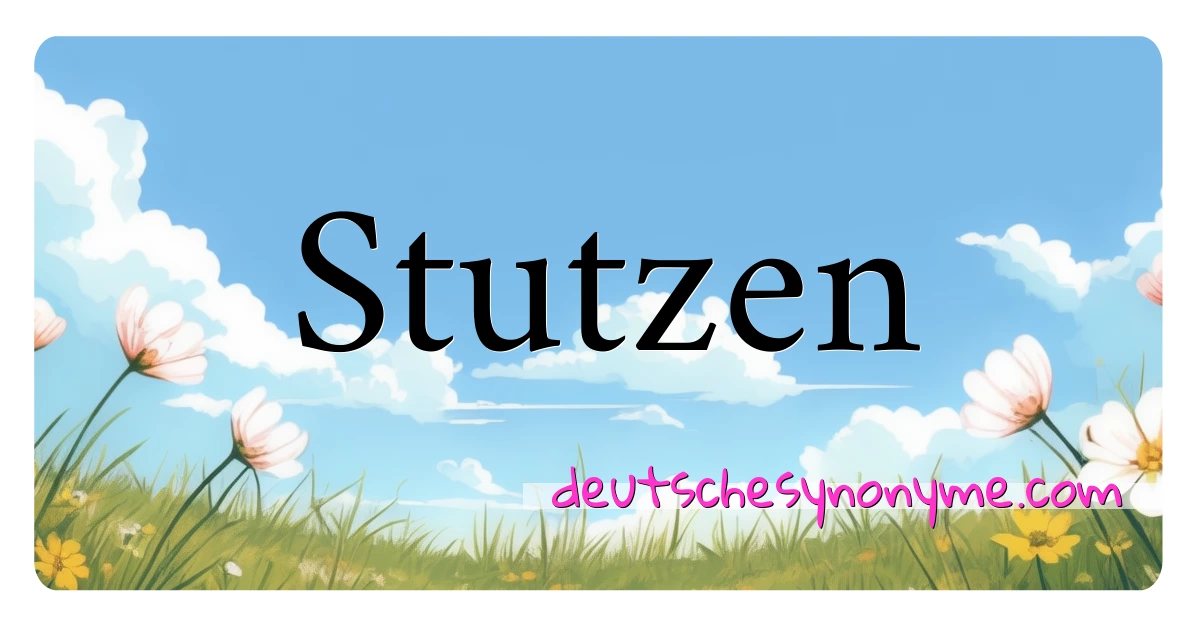 Stutzen

deutschesynonyme.com